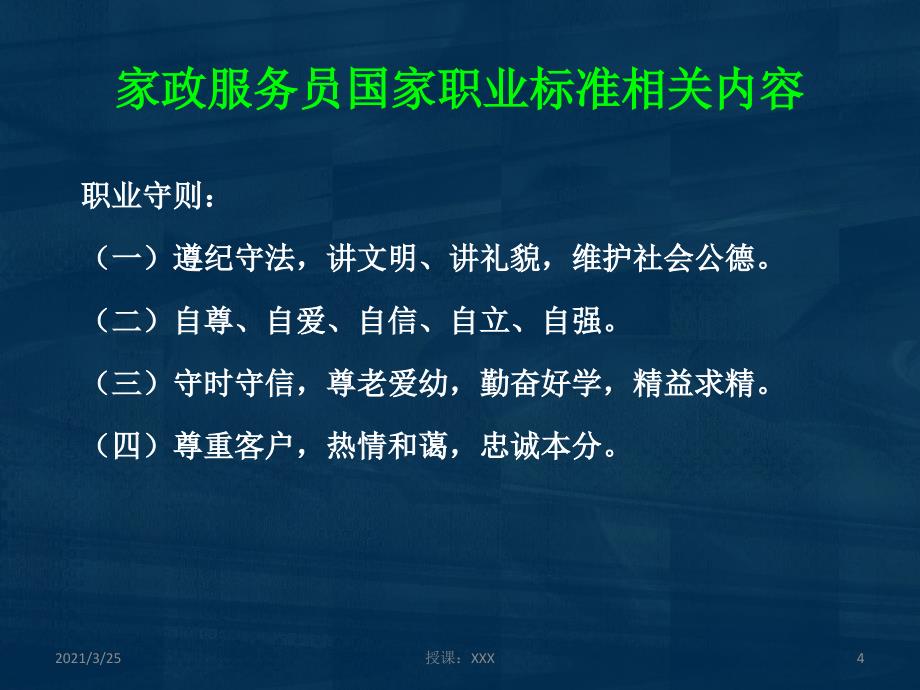 家政服务员国家职业标准相关内容

职业守则：

（一）遵纪守法，讲文明、讲礼貌，维护社会公德。

（二）自尊、自爱、自信、自立、自强。

（三）守时守信，尊老爱幼，勤奋好学，精益求精。

（四）尊重客户，热情和蔼，忠诚本分。

2021/3/25

授课：XXX

4